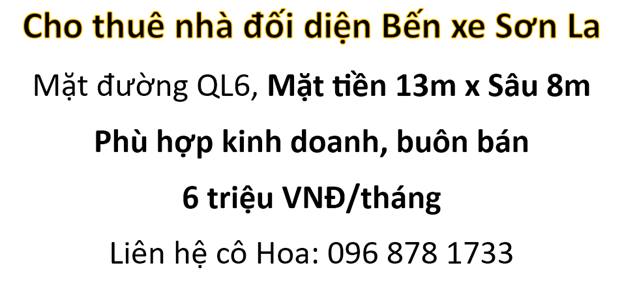 Cho thuê nhà đối diện Bến xe Sơn La

Mặt đường QL6, Mặt tiền 13m x Sâu 8m

Phù hợp kinh doanh, buôn bán

6 triệu VNĐ/tháng

Liên hệ cô Hoa: 096 878 1733